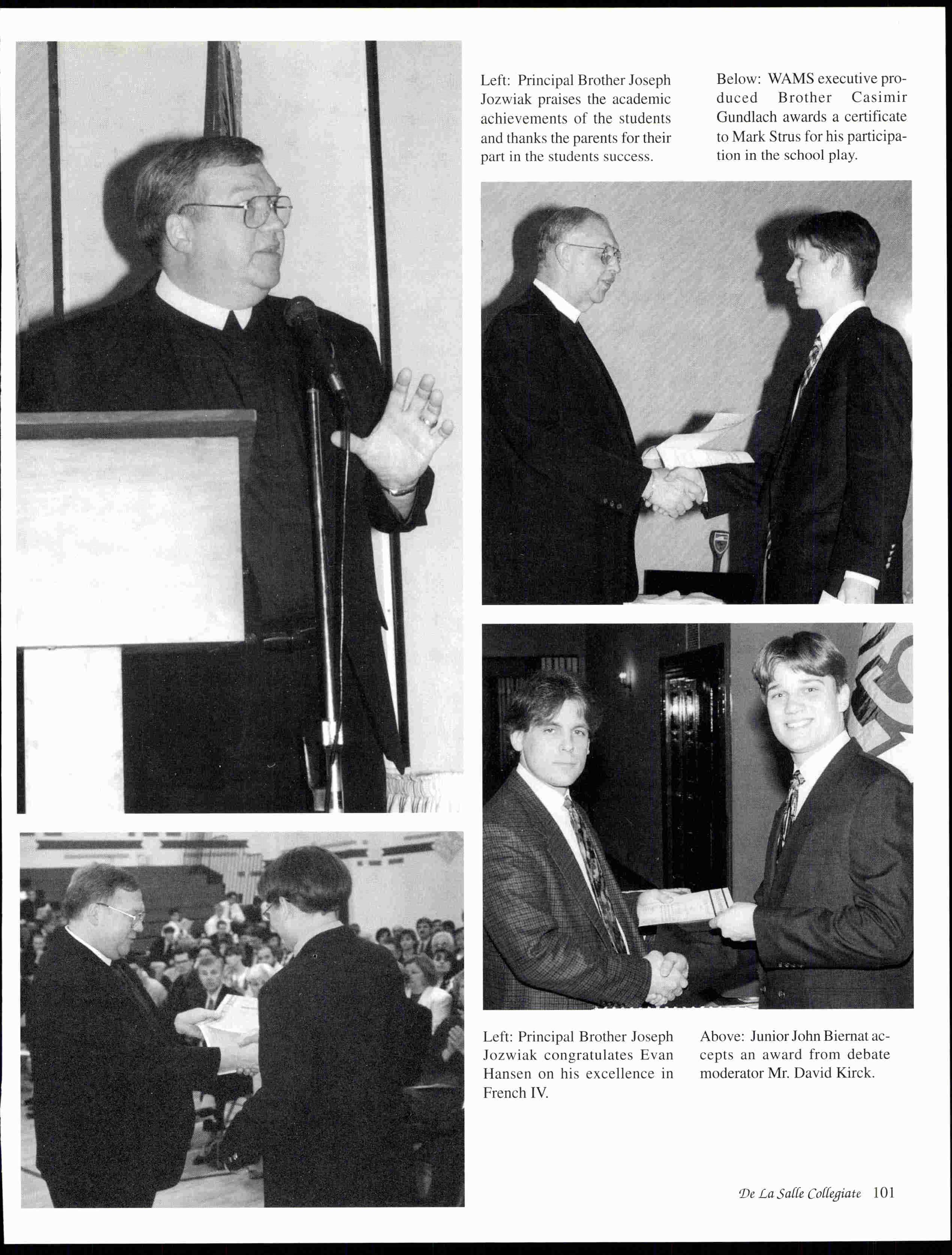 Left: Principal Brother Joseph Jozwiak praises the academic achievements of the students and thanks the parents for their part in the students success.

Below: WAMS executive produced Brother Casimir Gundlach awards a certificate to Mark Strus for his participation in the school play.

Left: Principal Brother Joseph Jozwiak congratulates Evan Hansen on his excellence in French IV.

Above: Junior John Biernat accepts an award from debate moderator Mr. David Kirck.

De La Salle Collegiate 101